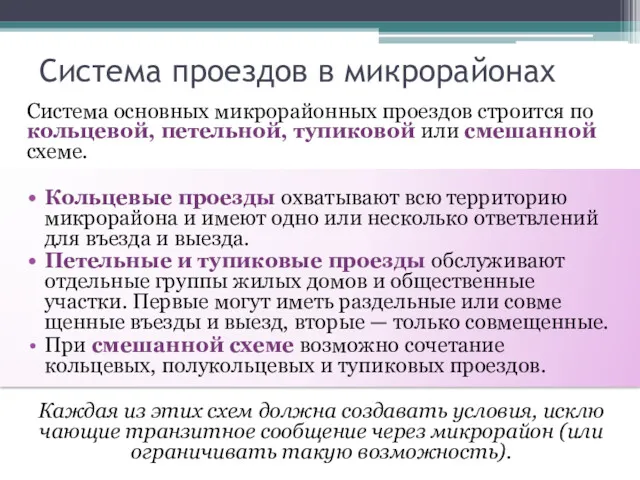 Система проездов в микрорайонах

Система основных микрорайонных проездов строится по кольцевой, петельной, тупиковой или смешанной схеме.

• Кольцевые проезды охватывают всю территорию микрорайона и имеют одно или несколько ответвлений для въезда и выезда.
• Петельные и тупиковые проезды обслуживают отдельные группы жилых домов и общественные участки. Первые могут иметь раздельные или совме щенные въезды и выезд, вторые — только совмещенные.
• При смешанной схеме возможно сочетание кольцевых, полукольцевых и тупиковых проездов.

Каждая из этих схем должна создавать условия, исклю чающие транзитное сообщение через микрорайон (или ограничивать такую возможность).